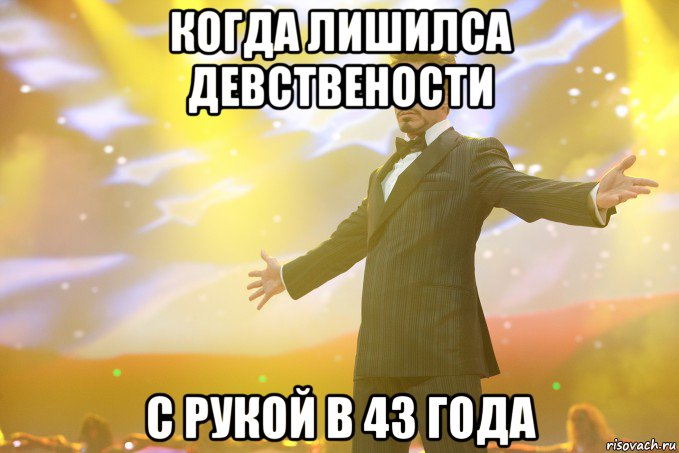 КОГДА ЛИШИЛСА ДЕВСТВЕНОСТИ

С РУКОЙ В 43 ГОДА

risovach.ru